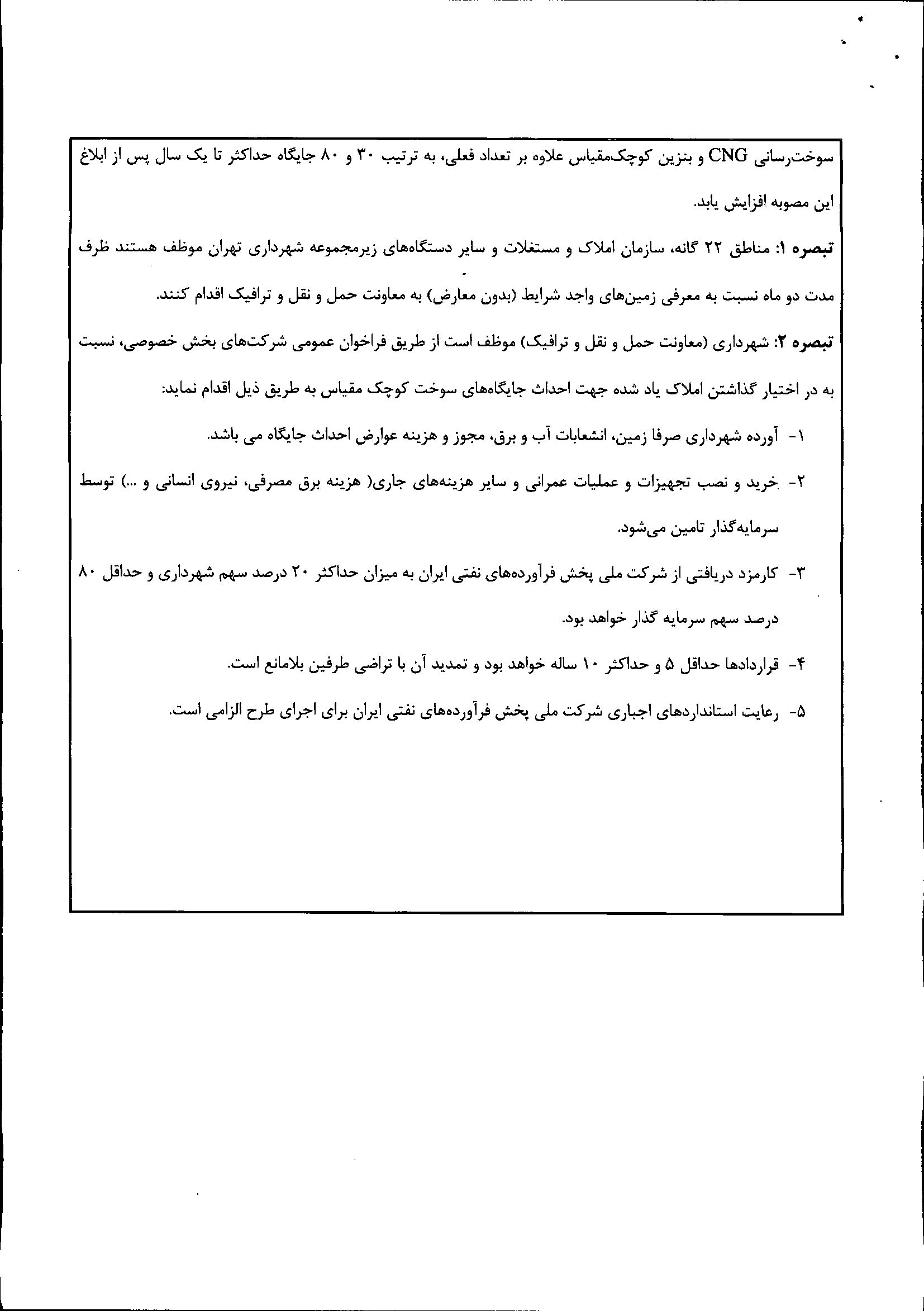 سوخت‌رسانی CNG و بنزین کوچک‌مقیاس علاوه بر تعداد فعلی، به ترتیب ۳۰ و ۸۰ جایگاه حداکثر تا یک سال پس از ابلاغ این مصوبه افزایش یابد.

تبصره ۱: مناطق ۲۲ گانه، سازمان املاک و مستغلات و سایر دستگاه‌های زیرمجموعه شهرداری تهران موظف هستند ظرف مدت دو ماه نسبت به معرفی زمین‌های واجد شرایط (بدون معارض) به معاونت حمل و نقل و ترافیک اقدام کنند.

تبصره ۲: شهرداری (معاونت حمل و نقل و ترافیک) موظف است از طریق فراخوان عمومی شرکت‌های بخش خصوصی، نسبت به در اختیار گذاشتن املاک یاد شده جهت احداث جایگاه‌های سوخت کوچک مقیاس به طریق ذیل اقدام نماید:

۱- آورده شهرداری صرفا زمین، انشعابات آب و برق، مجوز و هزینه عوارض احداث جایگاه می باشد.

۲- خرید و نصب تجهیزات و عملیات عمرانی و سایر هزینه‌های جاری( هزینه برق مصرفی، نیروی انسانی و ...) توسط سرمایه‌گذار تامین می‌شود.

۳- کارمزد دریافتی از شرکت ملی پخش فرآورده‌های نفتی ایران به میزان حداکثر ۲۰ درصد سهم شهرداری و حداقل ۸۰ درصد سهم سرمایه گذار خواهد بود.

۴- قراردادها حداقل ۵ و حداکثر ۱۰ ساله خواهد بود و تمدید آن با تراضی طرفین بلامانع است.

۵- رعایت استانداردهای اجباری شرکت ملی پخش فرآورده‌های نفتی ایران برای اجرای طرح الزامی است.